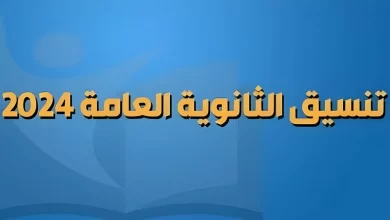 تنسيق الثانوية العامة 2024